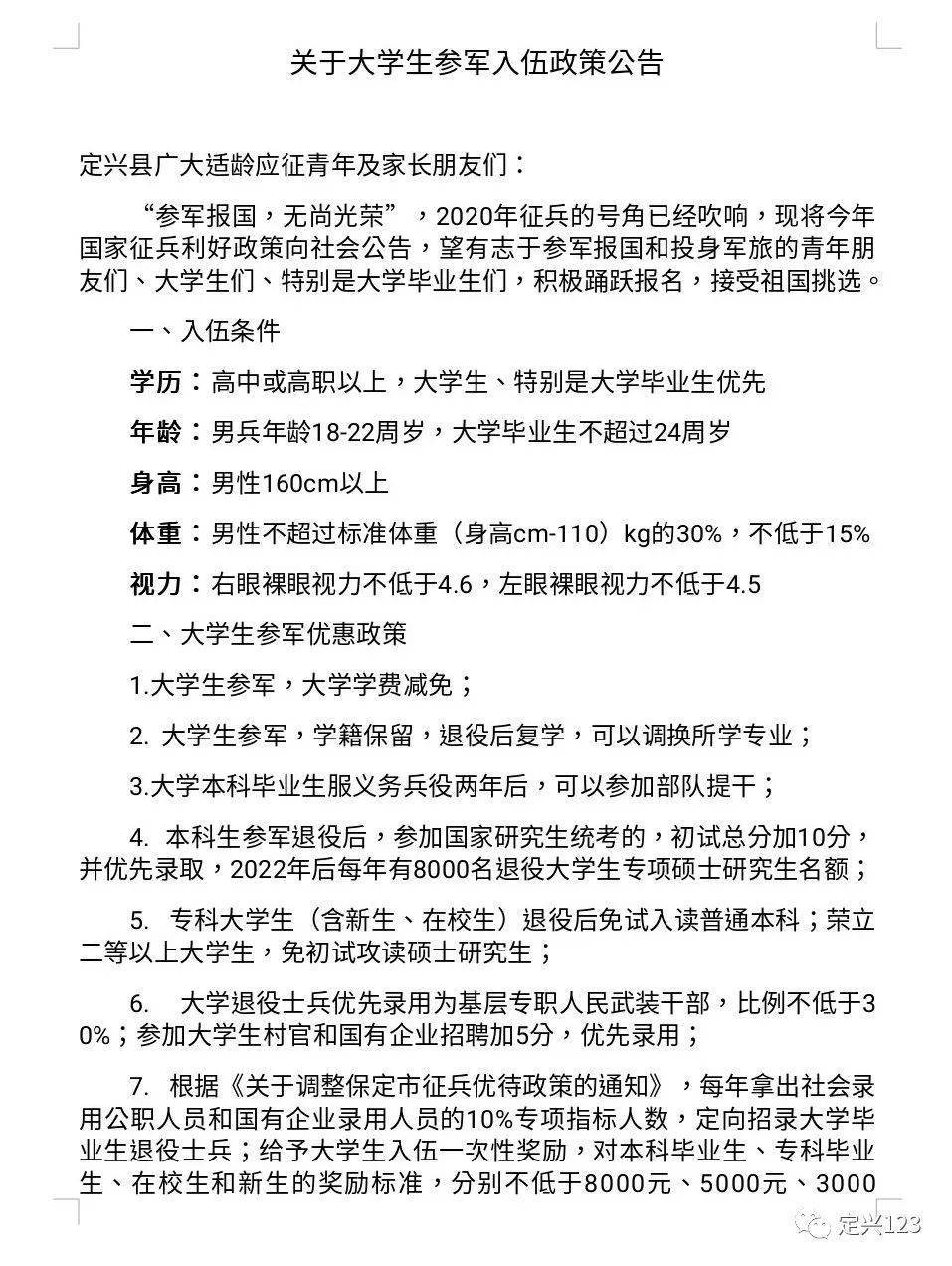 关于大学生参军入伍政策公告

定兴县广大适龄应征青年及家长朋友们：

“参军报国，无尚光荣”，2020年征兵的号角已经吹响，现将今年国家征兵利好政策向社会公告，望有志于参军报国和投身军旅的青年朋友们、大学生们、特别是大学毕业生们，积极踊跃报名，接受祖国挑选。

一、入伍条件

学历：高中或高职以上，大学生、特别是大学毕业生优先

年龄：男兵年龄18-22周岁，大学毕业生不超过24周岁

身高：男性160cm以上

体重：男性不超过标准体重（身高cm-110）kg的30%，不低于15%

视力：右眼裸眼视力不低于4.6，左眼裸眼视力不低于4.5

二、大学生参军优惠政策

1.大学生参军，大学学费减免；

2. 大学生参军，学籍保留，退役后复学，可以调换所学专业；

3.大学本科毕业生服义务兵役两年后，可以参加部队提干；

4. 本科生参军退役后，参加国家研究生统考的，初试总分加10分，并优先录取，2022年后每年有8000名退役大学生专项硕士研究生名额；

5. 专科大学生（含新生、在校生）退役后免试入读普通本科；荣立二等以上大学生，免初试攻读硕士研究生；

6. 大学退役士兵优先录用为基层专职人民武装干部，比例不低于30%；参加大学生村官和国有企业招聘加5分，优先录用；

7. 根据《关于调整保定市征兵优待政策的通知》，每年拿出社会录用公职人员和国有企业录用人员的10%专项指标人数，定向招录大学毕业生退役士兵；给予大学生入伍一次性奖励，对本科毕业生、专科毕业生、在校生和新生的奖励标准，分别不低于8000元、5000元、3000

定兴123